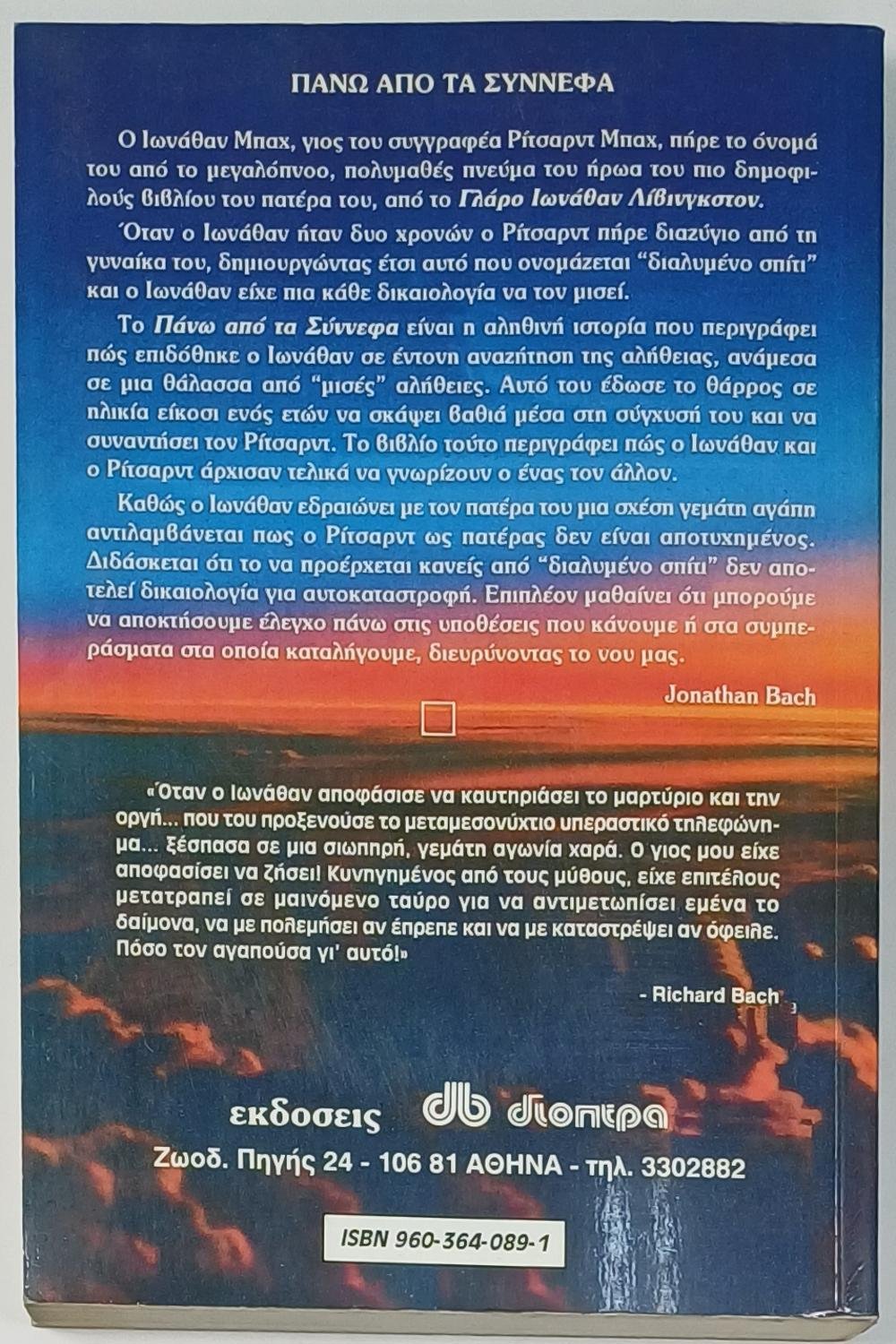 ΠΑΝΩ ΑΠΟ ΤΑ ΣΥΝΝΕΦΑ

Ο Ιωνάθαν Μπαχ, γιος του συγγραφέα Ρίτσαρντ Μπαχ, πήρε το όνομά του από το μεγαλόπνοο, πολυμαθές πνεύμα του ήρωα του πιο δημοφιλούς βιβλίου του πατέρα του, από το Γλάρο Ιωνάθαν Λίβινγκστον.

Όταν ο Ιωνάθαν ήταν δυο χρονών ο Ρίτσαρντ πήρε διαζύγιο από τη γυναίκα του, δημιουργώντας έτσι αυτό που ονομάζεται "διαλυμένο σπίτι" και ο Ιωνάθαν είχε πια κάθε δικαιολογία να τον μισεί.

Το Πάνω από τα Σύννεφα είναι η αληθινή ιστορία που περιγράφει πώς επιδόθηκε ο Ιωνάθαν σε έντονη αναζήτηση της αλήθειας, ανάμεσα σε μια θάλασσα από "μισές" αλήθειες. Αυτό του έδωσε το θάρρος σε ηλικία είκοσι ενός ετών να σκάψει βαθιά μέσα στη σύγχυσή του και να συναντήσει τον Ρίτσαρντ. Το βιβλίο τούτο περιγράφει πώς ο Ιωνάθαν και ο Ρίτσαρντ άρχισαν τελικά να γνωρίζουν ο ένας τον άλλον.

Καθώς ο Ιωνάθαν εδραιώνει με τον πατέρα του μια σχέση γεμάτη αγάπη αντιλαμβάνεται πως ο Ρίτσαρντ ως πατέρας δεν είναι αποτυχημένος. Διδάσκεται ότι το να προέρχεται κανείς από "διαλυμένο σπίτι" δεν αποτελεί δικαιολογία για αυτοκαταστροφή. Επιπλέον μαθαίνει ότι μπορούμε να αποκτήσουμε έλεγχο πάνω στις υποθέσεις που κάνουμε ή στα συμπεράσματα στα οποία καταλήγουμε, διευρύνοντας το νου μας.

Jonathan Bach

«Όταν ο Ιωνάθαν αποφάσισε να καυτηριάσει το μαρτύριο και την οργή... που του προξενούσε το μεταμεσονύχτιο υπεραστικό τηλεφώνημα... ξέσπασα σε μια σιωπηρή, γεμάτη αγωνία χαρά. Ο γιος μου είχε αποφασίσει να ζήσει! Κυνηγημένος από τους μύθους, είχε επιτέλους μετατραπεί σε μαινόμενο ταύρο για να αντιμετωπίσει εμένα το δαίμονα, να με πολεμήσει αν έπρεπε και να με καταστρέψει αν όφειλε. Πόσο τον αγαπούσα γι' αυτό!»

- Richard Bach

εκδοσεις db διοπτρα
Ζωοδ. Πηγής 24 - 106 81 ΑΘΗΝΑ - τηλ. 3302882

ISBN 960-364-089-1